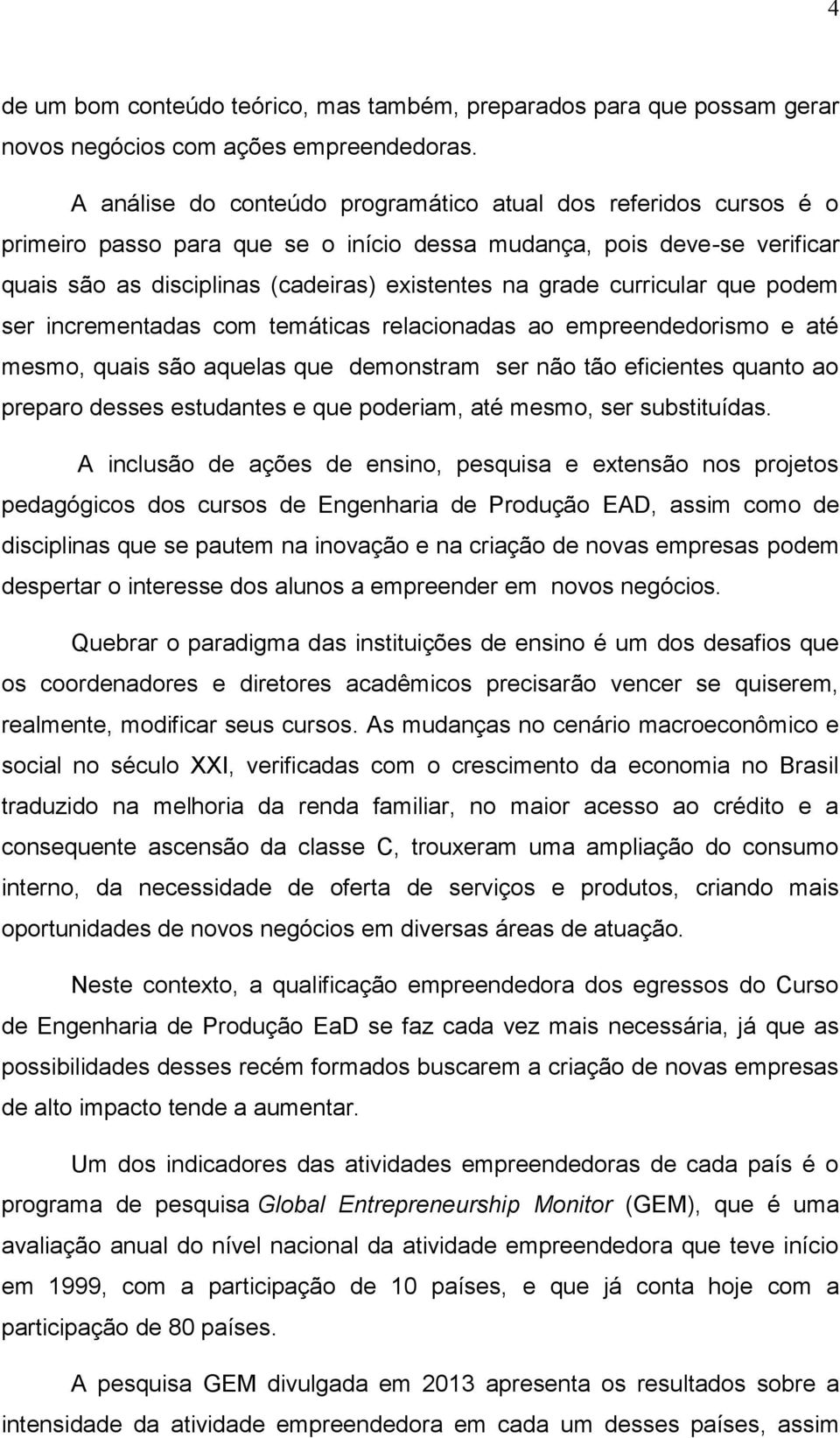 4

de um bom conteúdo teórico, mas também, preparados para que possam gerar novos negócios com ações empreendedoras.

A análise do conteúdo programático atual dos referidos cursos é o primeiro passo para que se o início dessa mudança, pois deve-se verificar quais são as disciplinas (cadeiras) existentes na grade curricular que podem ser incrementadas com temáticas relacionadas ao empreendedorismo e até mesmo, quais são aquelas que demonstram ser não tão eficientes quanto ao preparo desses estudantes e que poderiam, até mesmo, ser substituídas.

A inclusão de ações de ensino, pesquisa e extensão nos projetos pedagógicos dos cursos de Engenharia de Produção EAD, assim como de disciplinas que se pautem na inovação e na criação de novas empresas podem despertar o interesse dos alunos a empreender em novos negócios.

Quebrar o paradigma das instituições de ensino é um dos desafios que os coordenadores e diretores acadêmicos precisarão vencer se quiserem, realmente, modificar seus cursos. As mudanças no cenário macroeconômico e social no século XXI, verificadas com o crescimento da economia no Brasil traduzido na melhoria da renda familiar, no maior acesso ao crédito e a consequente ascensão da classe C, trouxeram uma ampliação do consumo interno, da necessidade de oferta de serviços e produtos, criando mais oportunidades de novos negócios em diversas áreas de atuação.

Neste contexto, a qualificação empreendedora dos egressos do Curso de Engenharia de Produção EaD se faz cada vez mais necessária, já que as possibilidades desses recém formados buscarem a criação de novas empresas de alto impacto tende a aumentar.

Um dos indicadores das atividades empreendedoras de cada país é o programa de pesquisa Global Entrepreneurship Monitor (GEM), que é uma avaliação anual do nível nacional da atividade empreendedora que teve início em 1999, com a participação de 10 países, e que já conta hoje com a participação de 80 países.

A pesquisa GEM divulgada em 2013 apresenta os resultados sobre a intensidade da atividade empreendedora em cada um desses países, assim